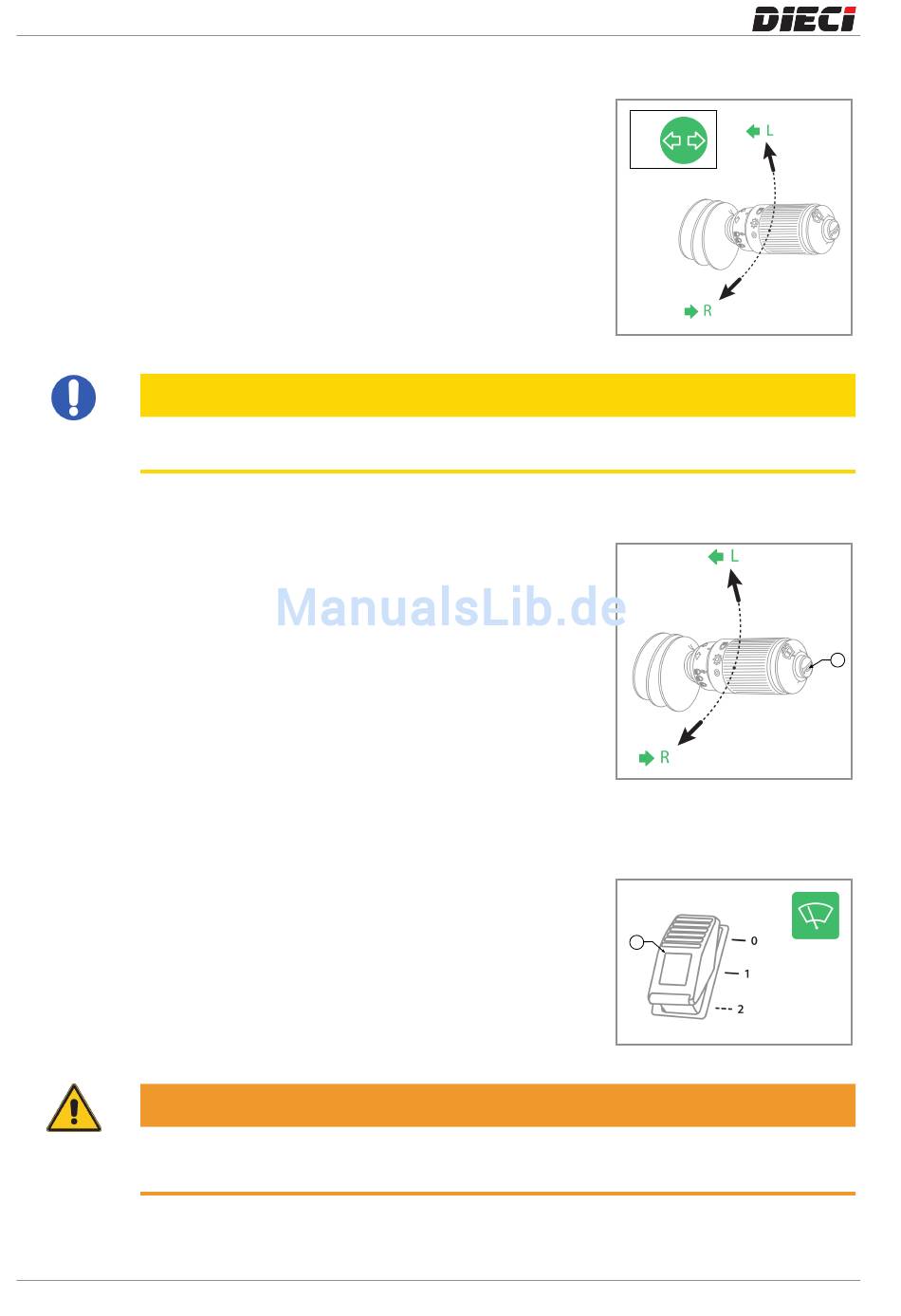 DIECI

L

R

ManualsLib.de

L

R

0

1

2